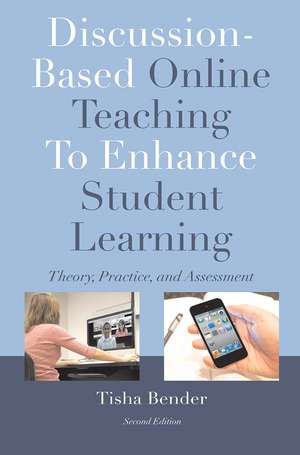 Discussion-Based Online Teaching To Enhance Student Learning

Theory, Practice, and Assessment

Tisha Bender

Second Edition